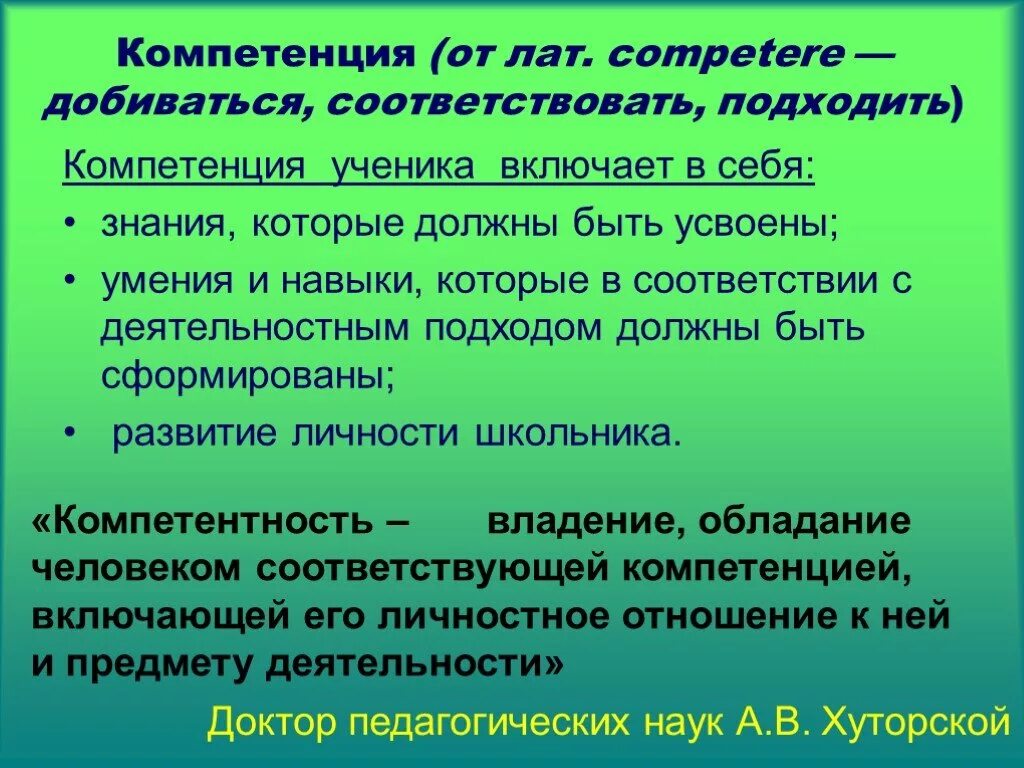 Компетенция (от лат. competere — добиваться, соответствовать, подходить)

Компетенция ученика включает в себя:

• знания, которые должны быть усвоены;
• умения и навыки, которые в соответствии с деятельностным подходом должны быть сформированы;
• развитие личности школьника.

«Компетентность – владение, обладание человеком соответствующей компетенцией, включающей его личностное отношение к ней и предмету деятельности»

Доктор педагогических наук А.В. Хуторской